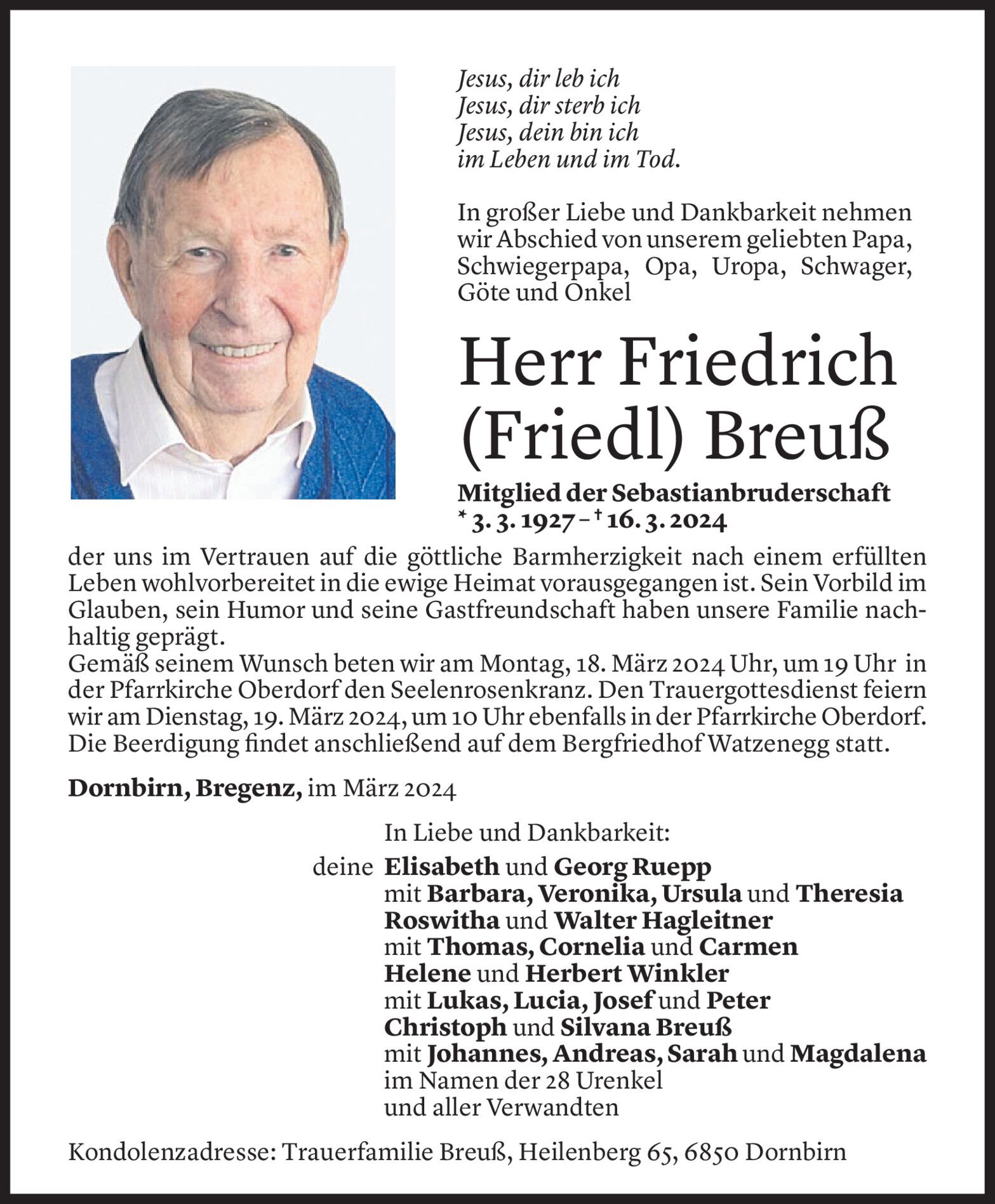 Jesus, dir leb ich
Jesus, dir sterb ich
Jesus, dein bin ich
im Leben und im Tod.

In großer Liebe und Dankbarkeit nehmen wir Abschied von unserem geliebten Papa, Schwiegerpapa, Opa, Uropa, Schwager, Göte und Onkel

Herr Friedrich (Friedl) Breuß

Mitglied der Sebastianbruderschaft
* 3. 3. 1927 – † 16. 3. 2024

der uns im Vertrauen auf die göttliche Barmherzigkeit nach einem erfüllten Leben wohlvorbereitet in die ewige Heimat vorausgegangen ist. Sein Vorbild im Glauben, sein Humor und seine Gastfreundschaft haben unsere Familie nachhaltig geprägt.
Gemäß seinem Wunsch beten wir am Montag, 18. März 2024 Uhr, um 19 Uhr in der Pfarrkirche Oberdorf den Seelenrosenkranz. Den Trauergottesdienst feiern wir am Dienstag, 19. März 2024, um 10 Uhr ebenfalls in der Pfarrkirche Oberdorf. Die Beerdigung findet anschließend auf dem Bergfriedhof Watzenegg statt.

Dornbirn, Bregenz, im März 2024

In Liebe und Dankbarkeit:
deine Elisabeth und Georg Ruepp
mit Barbara, Veronika, Ursula und Theresia
Roswitha und Walter Hagleitner
mit Thomas, Cornelia und Carmen
Helene und Herbert Winkler
mit Lukas, Lucia, Josef und Peter
Christoph und Silvana Breuß
mit Johannes, Andreas, Sarah und Magdalena
im Namen der 28 Urenkel
und aller Verwandten

Kondolenzadresse: Trauerfamilie Breuß, Heilenberg 65, 6850 Dornbirn